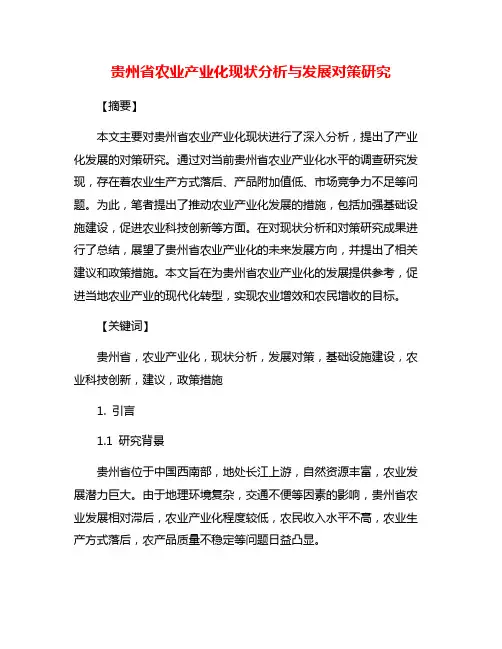 贵州省农业产业化现状分析与发展对策研究

【摘要】

本文主要对贵州省农业产业化现状进行了深入分析，提出了产业化发展的对策研究。通过对当前贵州省农业产业化水平的调查研究发现，存在着农业生产方式落后、产品附加值低、市场竞争力不足等问题。为此，笔者提出了推动农业产业化发展的措施，包括加强基础设施建设，促进农业科技创新等方面。在对现状分析和对策研究成果进行了总结，展望了贵州省农业产业化的未来发展方向，并提出了相关建议和政策措施。本文旨在为贵州省农业产业化的发展提供参考，促进当地农业产业的现代化转型，实现农业增效和农民增收的目标。

【关键词】

贵州省，农业产业化，现状分析，发展对策，基础设施建设，农业科技创新，建议，政策措施

1. 引言

1.1 研究背景

贵州省位于中国西南部，地处长江上游，自然资源丰富，农业发展潜力巨大。由于地理环境复杂，交通不便等因素的影响，贵州省农业发展相对滞后，农业产业化程度较低，农民收入水平不高，农业生产方式落后，农产品质量不稳定等问题日益凸显。